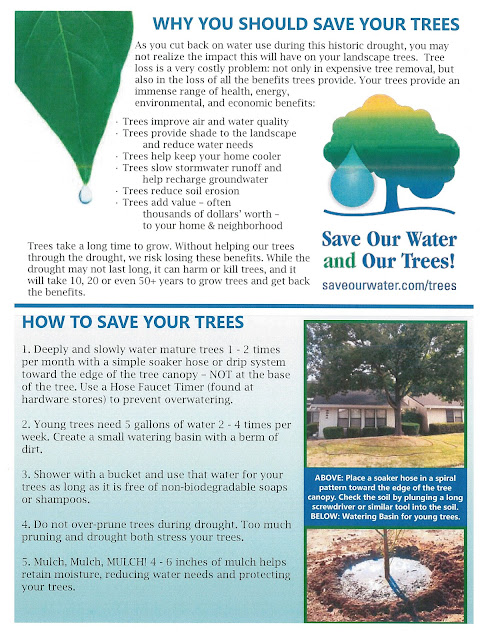 WHY YOU SHOULD SAVE YOUR TREES

As you cut back on water use during this historic drought, you may not realize the impact this will have on your landscape trees. Tree loss is a very costly problem: not only in expensive tree removal, but also in the loss of all the benefits trees provide. Your trees provide an immense range of health, energy, environmental, and economic benefits:

· Trees improve air and water quality
· Trees provide shade to the landscape and reduce water needs
· Trees help keep your home cooler
· Trees slow stormwater runoff and help recharge groundwater
· Trees reduce soil erosion
· Trees add value – often thousands of dollars' worth – to your home & neighborhood

Trees take a long time to grow. Without helping our trees through the drought, we risk losing these benefits. While the drought may not last long, it can harm or kill trees, and it will take 10, 20 or even 50+ years to grow trees and get back the benefits.

Save Our Water and Our Trees!
saveourwater.com/trees

HOW TO SAVE YOUR TREES

1. Deeply and slowly water mature trees 1 - 2 times per month with a simple soaker hose or drip system toward the edge of the tree canopy – NOT at the base of the tree. Use a Hose Faucet Timer (found at hardware stores) to prevent overwatering.

2. Young trees need 5 gallons of water 2 - 4 times per week. Create a small watering basin with a berm of dirt.

3. Shower with a bucket and use that water for your trees as long as it is free of non-biodegradable soaps or shampoos.

4. Do not over-prune trees during drought. Too much pruning and drought both stress your trees.

5. Mulch, Mulch, MULCH! 4 - 6 inches of mulch helps retain moisture, reducing water needs and protecting your trees.

ABOVE: Place a soaker hose in a spiral pattern toward the edge of the tree canopy. Check the soil by plunging a long screwdriver or similar tool into the soil. BELOW: Watering Basin for young trees.